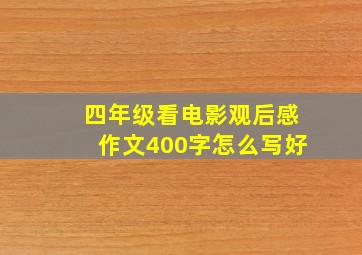 四年级看电影观后感
作文400字怎么写好